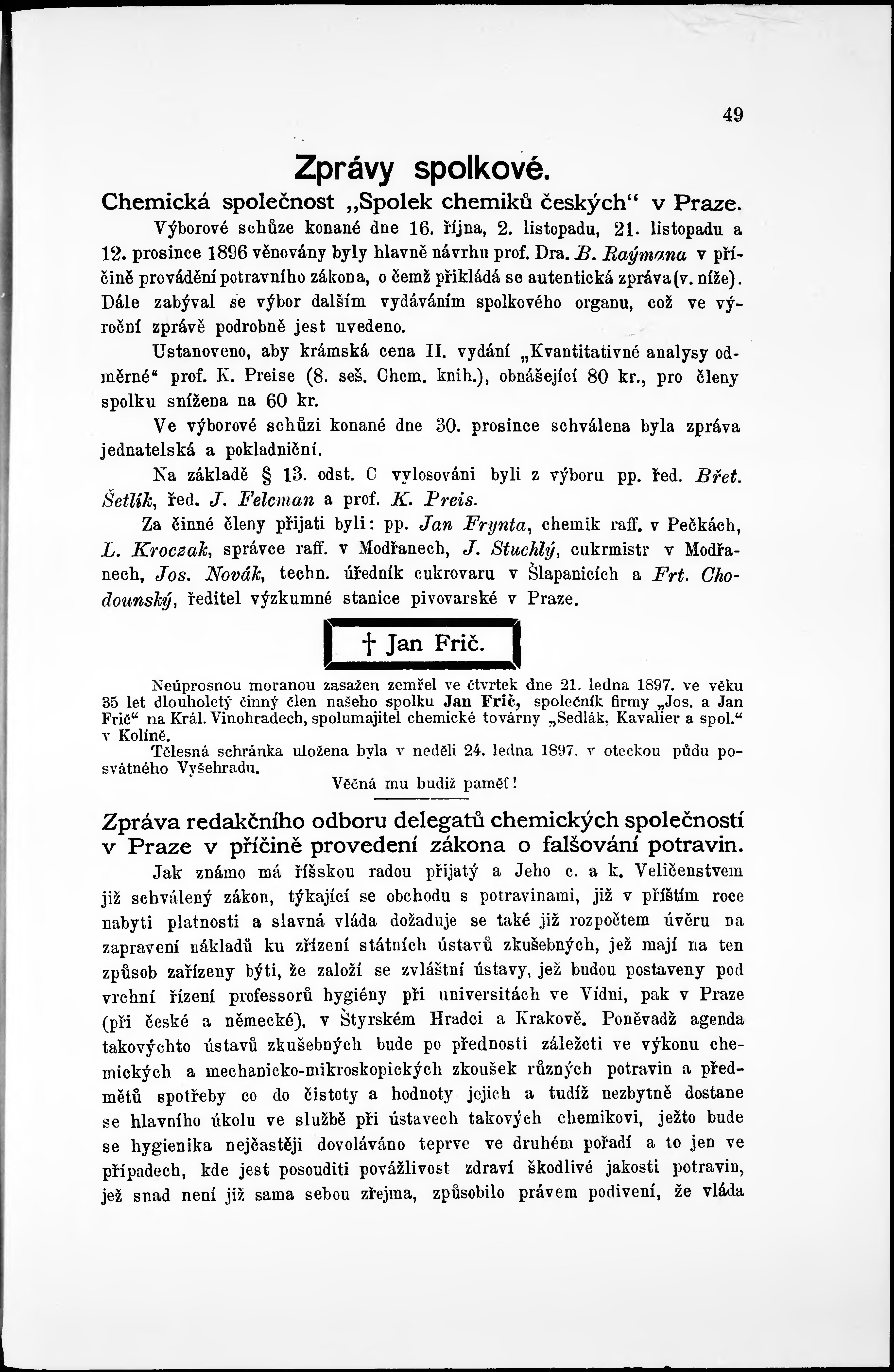 49

Zprávy spolkové.

Chemická společnost „Spolek chemiků českých“ v Praze.

Výborové schůze konané dne 16. října, 2. listopadu, 21. listopadu a 12. prosince 1896 věnovány byly hlavně návrhu prof. Dra. B. Raýmana v příčině provádění potravního zákona, o čemž přikládá se autentická zpráva (v. níže). Dále zabýval se výbor dalším vydáváním spolkového organu, což ve výroční zprávě podrobně jest uvedeno.

Ustanoveno, aby krámská cena II. vydání „Kvantitativné analysy odměrné“ prof. K. Preise (8. seš. Chem. knih.), obnášející 80 kr., pro členy spolku snížena na 60 kr.

Ve výborové schůzi konané dne 30. prosince schválena byla zpráva jednatelská a pokladniční.

Na základě § 13. odst. C vylosováni byli z výboru pp. řed. Břet. Šetlík, řed. J. Felcman a prof. K. Preis.

Za činné členy přijati byli: pp. Jan Frynta, chemik raff. v Pečkách, L. Kroczak, správce raff. v Modřanech, J. Stuchlý, cukrmistr v Modřanech, Jos. Novák, techn. úředník cukrovaru v Šlapanicích a Frt. Chodounský, ředitel výzkumné stanice pivovarské v Praze.

† Jan Frič.

Neúprosnou moranou zasažen zemřel ve čtvrtek dne 21. ledna 1897. ve věku 35 let dlouholetý činný člen našeho spolku Jan Frič, společník firmy „Jos. a Jan Frič“ na Král. Vinohradech, spolumajitel chemické továrny „Sedlák, Kavalier a spol.“ v Kolíně.

Tělesná schránka uložena byla v neděli 24. ledna 1897. v otcckou půdu posvátného Vyšehradu.

Věčná mu budiž paměť!

Zpráva redakčního odboru delegatů chemických společností v Praze v příčině provedení zákona o falšování potravin.

Jak známo má říšskou radou přijatý a Jeho c. a k. Veličenstvem již schválený zákon, týkající se obchodu s potravinami, již v příštím roce nabyti platnosti a slavná vláda dožaduje se také již rozpočtem úvěru na zapravení nákladů ku zřízení státních ústavů zkušebných, jež mají na ten způsob zařízeny býti, že založí se zvláštní ústavy, jež budou postaveny pod vrchní řízení professorů hygiény při universitách ve Vídni, pak v Praze (při české a německé), v Štyrském Hradci a Krakově. Poněvadž agenda takovýchto ústavů zkušebných bude po přednosti záležeti ve výkonu chemických a mechanicko-mikroskopických zkoušek různých potravin a předmětů spotřeby co do čistoty a hodnoty jejich a tudíž nezbytně dostane se hlavního úkolu ve službě při ústavech takových chemikovi, ježto bude se hygienika nejčastěji dovoláváno teprve ve druhém pořadí a to jen ve případech, kde jest posouditi povážlivost zdraví škodlivé jakosti potravin, jež snad není již sama sebou zřejma, způsobilo právem podivení, že vláda